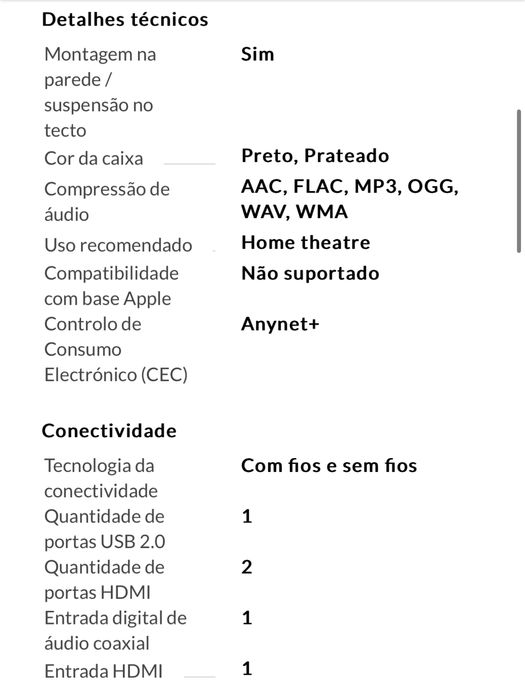 Detalhes técnicos

| | |
|---|---|
| Montagem na parede / suspensão no tecto | Sim |
| Cor da caixa | Preto, Prateado |
| Compressão de áudio | AAC, FLAC, MP3, OGG, WAV, WMA |
| Uso recomendado | Home theatre |
| Compatibilidade com base Apple | Não suportado |
| Controlo de Consumo Electrónico (CEC) | Anynet+ |

Conectividade

| | |
|---|---|
| Tecnologia da conectividade | Com fios e sem fios |
| Quantidade de portas USB 2.0 | 1 |
| Quantidade de portas HDMI | 2 |
| Entrada digital de áudio coaxial | 1 |
| Entrada HDMI | 1 |